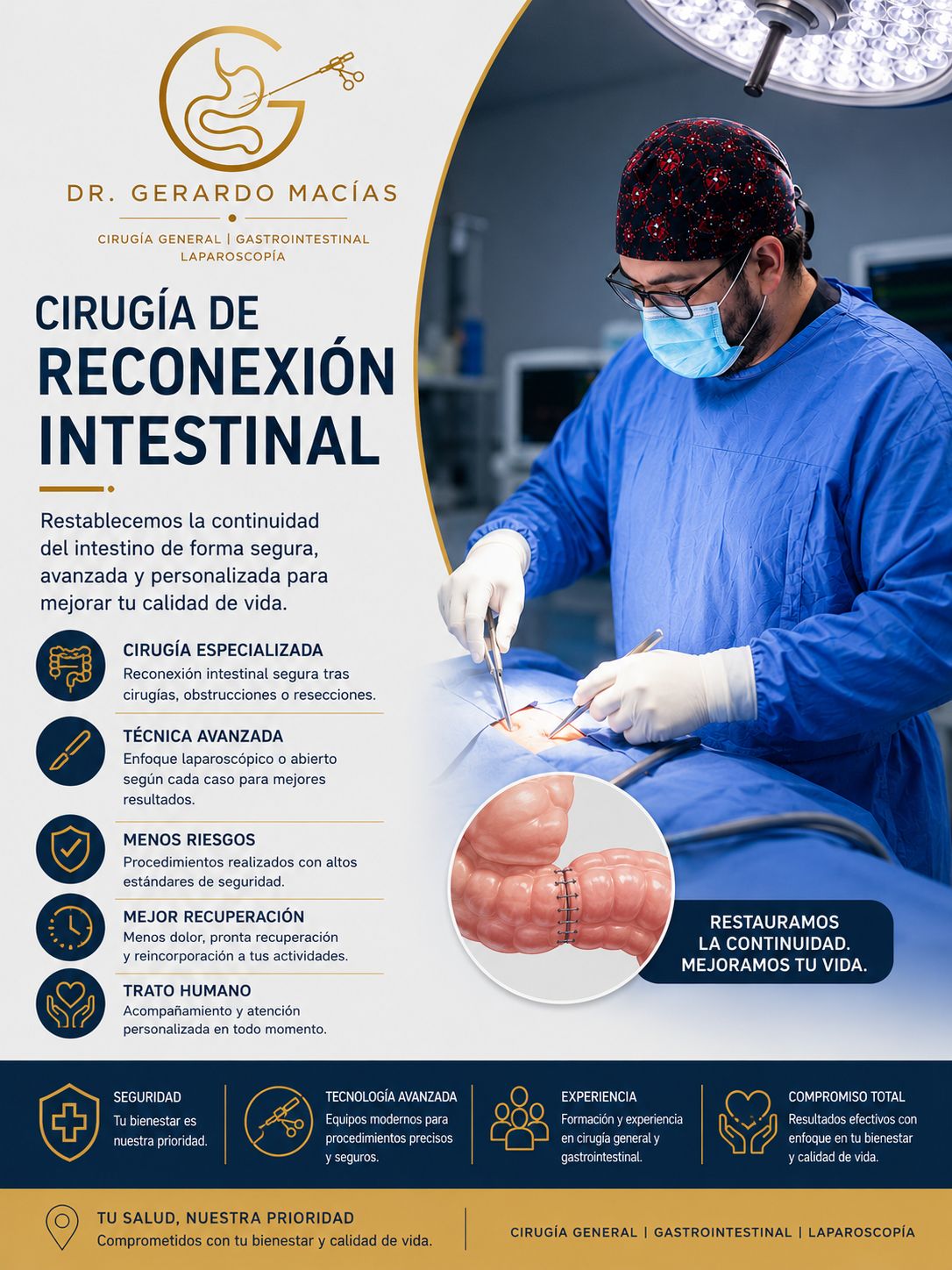 DR. GERARDO MACÍAS
CIRUGÍA GENERAL | GASTROINTESTINAL
LAPAROSCOPÍA

CIRUGÍA DE
RECONEXIÓN
INTESTINAL

Restablecemos la continuidad del intestino de forma segura, avanzada y personalizada para mejorar tu calidad de vida.

CIRUGÍA ESPECIALIZADA
Reconexión intestinal segura tras cirugías, obstrucciones o resecciones.

TÉCNICA AVANZADA
Enfoque laparoscópico o abierto según cada caso para mejores resultados.

MENOS RIESGOS
Procedimientos realizados con altos estándares de seguridad.

MEJOR RECUPERACIÓN
Menos dolor, pronta recuperación y reincorporación a tus actividades.

TRATO HUMANO
Acompañamiento y atención personalizada en todo momento.

RESTAURAMOS LA CONTINUIDAD. MEJORAMOS TU VIDA.

SEGURIDAD
Tu bienestar es nuestra prioridad.

TECNOLOGÍA AVANZADA
Equipos modernos para procedimientos precisos y seguros.

EXPERIENCIA
Formación y experiencia en cirugía general y gastrointestinal.

COMPROMISO TOTAL
Resultados efectivos con enfoque en tu bienestar y calidad de vida.

TU SALUD, NUESTRA PRIORIDAD
Comprometidos con tu bienestar y calidad de vida.

CIRUGÍA GENERAL | GASTROINTESTINAL | LAPAROSCOPÍA